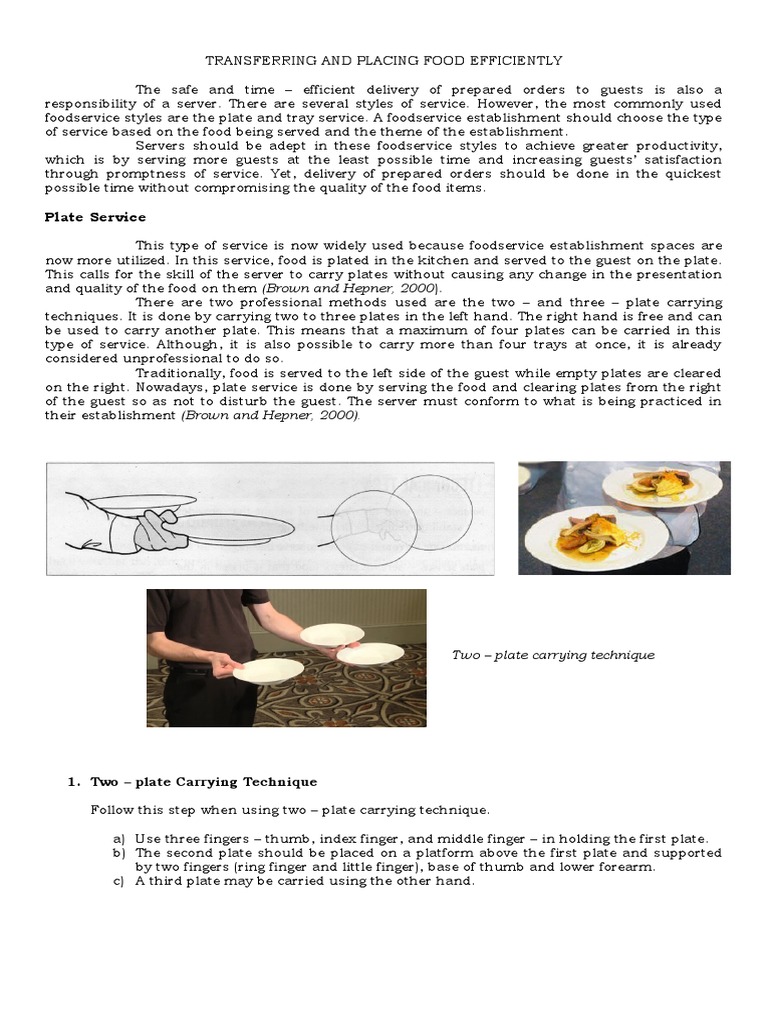 TRANSFERRING AND PLACING FOOD EFFICIENTLY

The safe and time – efficient delivery of prepared orders to guests is also a responsibility of a server. There are several styles of service. However, the most commonly used foodservice styles are the plate and tray service. A foodservice establishment should choose the type of service based on the food being served and the theme of the establishment.

Servers should be adept in these foodservice styles to achieve greater productivity, which is by serving more guests at the least possible time and increasing guests' satisfaction through promptness of service. Yet, delivery of prepared orders should be done in the quickest possible time without compromising the quality of the food items.

Plate Service

This type of service is now widely used because foodservice establishment spaces are now more utilized. In this service, food is plated in the kitchen and served to the guest on the plate. This calls for the skill of the server to carry plates without causing any change in the presentation and quality of the food on them (Brown and Hepner, 2000).

There are two professional methods used are the two – and three – plate carrying techniques. It is done by carrying two to three plates in the left hand. The right hand is free and can be used to carry another plate. This means that a maximum of four plates can be carried in this type of service. Although, it is also possible to carry more than four trays at once, it is already considered unprofessional to do so.

Traditionally, food is served to the left side of the guest while empty plates are cleared on the right. Nowadays, plate service is done by serving the food and clearing plates from the right of the guest so as not to disturb the guest. The server must conform to what is being practiced in their establishment (Brown and Hepner, 2000).

Two – plate carrying technique

1. Two – plate Carrying Technique

Follow this step when using two – plate carrying technique.

a) Use three fingers – thumb, index finger, and middle finger – in holding the first plate.
b) The second plate should be placed on a platform above the first plate and supported by two fingers (ring finger and little finger), base of thumb and lower forearm.
c) A third plate may be carried using the other hand.